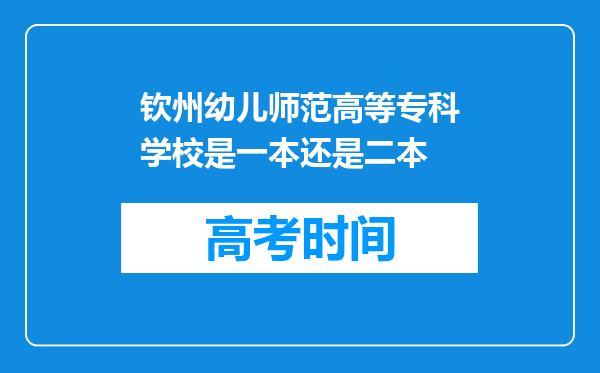 钦州幼儿师范高等专科学校是一本还是二本

高考时间